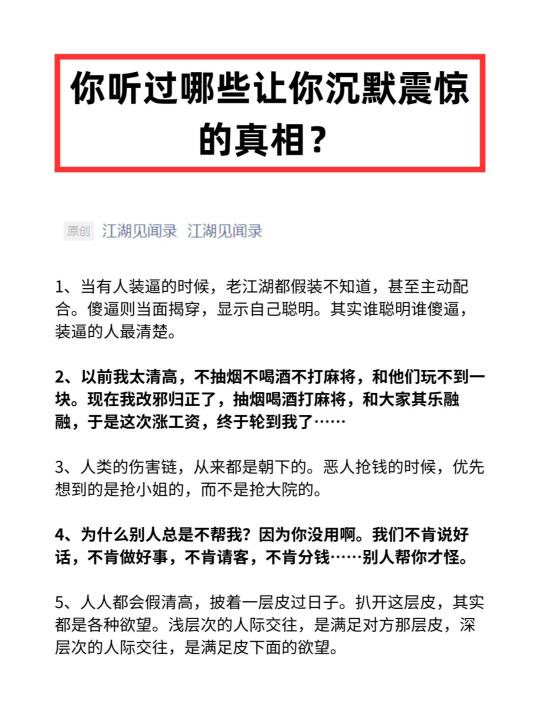 你听过哪些让你沉默震惊的真相？

原创 江湖见闻录 江湖见闻录

1、当有人装逼的时候，老江湖都假装不知道，甚至主动配合。傻逼则当面揭穿，显示自己聪明。其实谁聪明谁傻逼，装逼的人最清楚。

2、以前我太清高，不抽烟不喝酒不打麻将，和他们玩不到一块。现在我改邪归正了，抽烟喝酒打麻将，和大家其乐融融，于是这次涨工资，终于轮到我了……

3、人类的伤害链，从来都是朝下的。恶人抢钱的时候，优先想到的是抢小姐的，而不是抢大院的。

4、为什么别人总是不帮我？因为你没用啊。我们不肯说好话，不肯做好事，不肯请客，不肯分钱……别人帮你才怪。

5、人人都会假清高，披着一层皮过日子。扒开这层皮，其实都是各种欲望。浅层次的人际交往，是满足对方那层皮，深层次的人际交往，是满足皮下面的欲望。